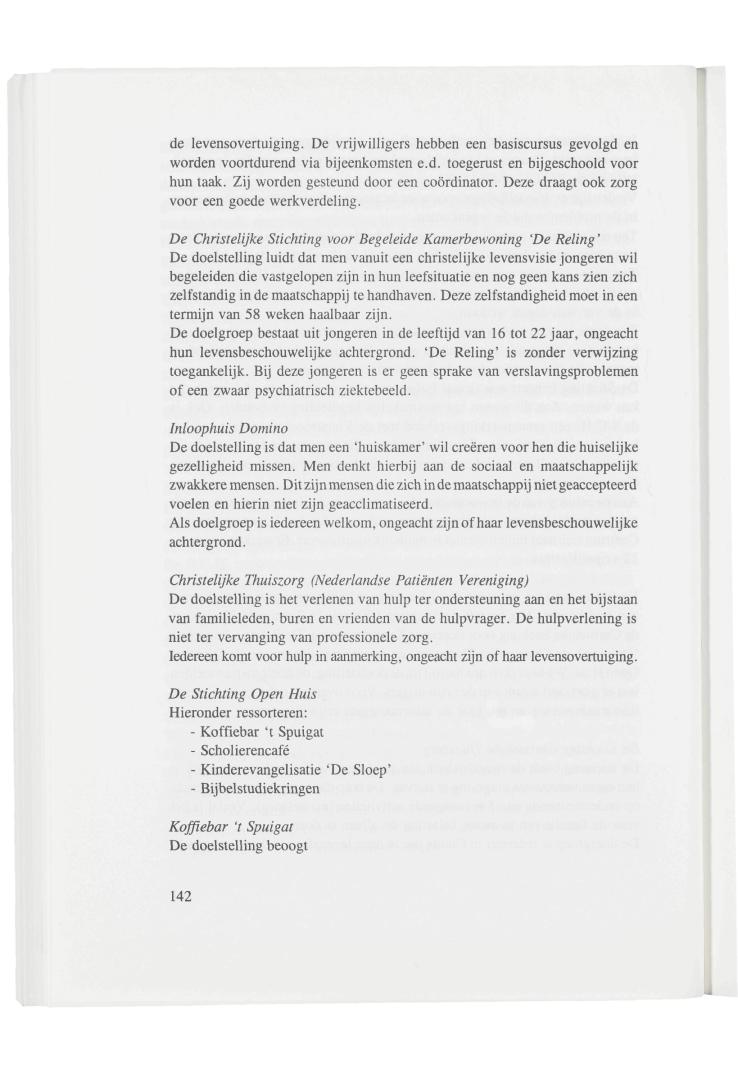 de levensovertuiging. De vrijwilligers hebben een basiscursus gevolgd en worden voortdurend via bijeenkomsten e.d. toegerust en bijgeschoold voor hun taak. Zij worden gesteund door een coördinator. Deze draagt ook zorg voor een goede werkverdeling.

De Christelijke Stichting voor Begeleide Kamerbewoning 'De Reling'
De doelstelling luidt dat men vanuit een christelijke levensvisie jongeren wil begeleiden die vastgelopen zijn in hun leefsituatie en nog geen kans zien zich zelfstandig in de maatschappij te handhaven. Deze zelfstandigheid moet in een termijn van 58 weken haalbaar zijn.
De doelgroep bestaat uit jongeren in de leeftijd van 16 tot 22 jaar, ongeacht hun levensbeschouwelijke achtergrond. 'De Reling' is zonder verwijzing toegankelijk. Bij deze jongeren is er geen sprake van verslavingsproblemen of een zwaar psychiatrisch ziektebeeld.

Inloophuis Domino
De doelstelling is dat men een 'huiskamer' wil creëren voor hen die huiselijke gezelligheid missen. Men denkt hierbij aan de sociaal en maatschappelijk zwakkere mensen. Dit zijn mensen die zich in de maatschappij niet geaccepteerd voelen en hierin niet zijn geacclimatiseerd.
Als doelgroep is iedereen welkom, ongeacht zijn of haar levensbeschouwelijke achtergrond.

Christelijke Thuiszorg (Nederlandse Patiënten Vereniging)
De doelstelling is het verlenen van hulp ter ondersteuning aan en het bijstaan van familieleden, buren en vrienden van de hulpvrager. De hulpverlening is niet ter vervanging van professionele zorg.
Iedereen komt voor hulp in aanmerking, ongeacht zijn of haar levensovertuiging.

De Stichting Open Huis
Hieronder ressorteren:
- Koffiebar 't Spuigat
- Scholierencafé
- Kinderevangelisatie 'De Sloep'
- Bijbelstudiekringen

Koffiebar 't Spuigat
De doelstelling beoogt

142